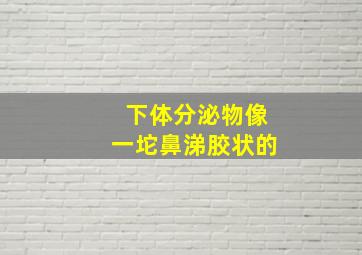 下体分泌物像
一坨鼻涕胶状的